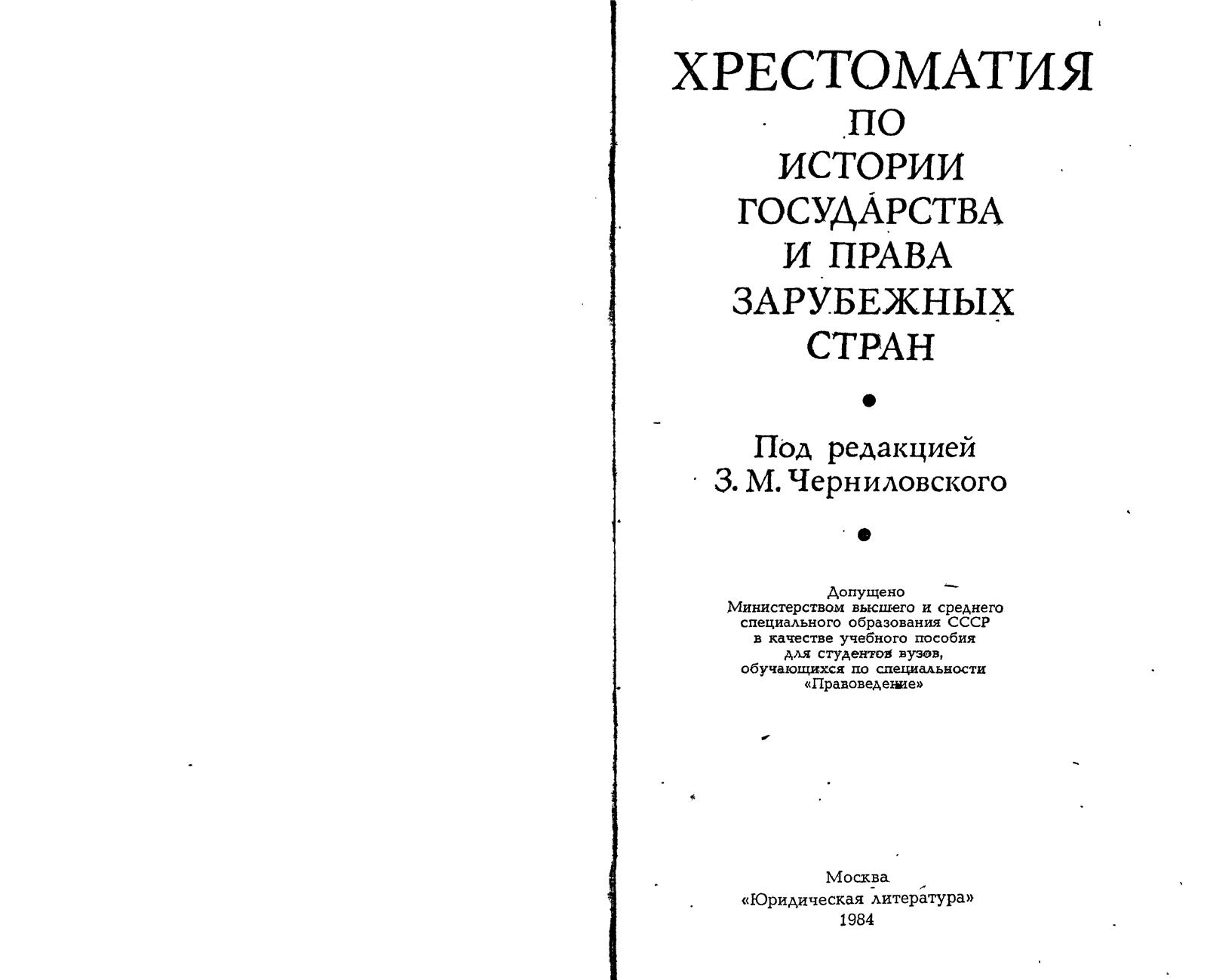 ХРЕСТОМАТИЯ
ПО
ИСТОРИИ
ГОСУДАРСТВА
И ПРАВА
ЗАРУБЕЖНЫХ
СТРАН

Под редакцией
З. М. Черниловского

Допущено
Министерством высшего и среднего специального образования СССР в качестве учебного пособия для студентов вузов, обучающихся по специальности «Правоведение»

Москва
«Юридическая литература»
1984